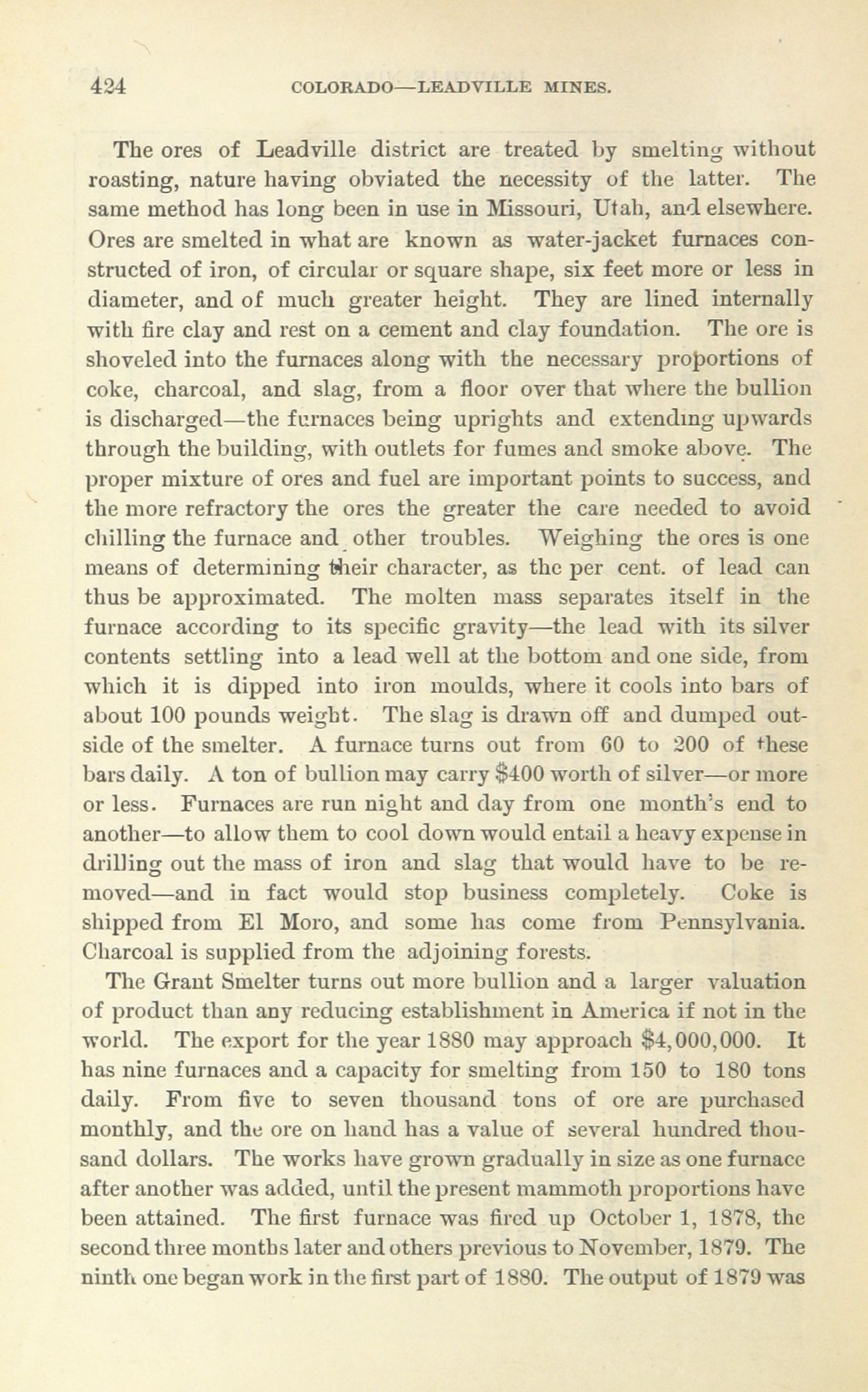 424 COLORADO—LEADVILLE MINES.

The ores of Leadville district are treated by smelting without roasting, nature having obviated the necessity of the latter. The same method has long been in use in Missouri, Utah, and elsewhere. Ores are smelted in what are known as water-jacket furnaces constructed of iron, of circular or square shape, six feet more or less in diameter, and of much greater height. They are lined internally with fire clay and rest on a cement and clay foundation. The ore is shoveled into the furnaces along with the necessary proportions of coke, charcoal, and slag, from a floor over that where the bullion is discharged—the furnaces being uprights and extending upwards through the building, with outlets for fumes and smoke above. The proper mixture of ores and fuel are important points to success, and the more refractory the ores the greater the care needed to avoid chilling the furnace and other troubles. Weighing the ores is one means of determining their character, as the per cent. of lead can thus be approximated. The molten mass separates itself in the furnace according to its specific gravity—the lead with its silver contents settling into a lead well at the bottom and one side, from which it is dipped into iron moulds, where it cools into bars of about 100 pounds weight. The slag is drawn off and dumped outside of the smelter. A furnace turns out from 60 to 200 of these bars daily. A ton of bullion may carry $400 worth of silver—or more or less. Furnaces are run night and day from one month's end to another—to allow them to cool down would entail a heavy expense in drilling out the mass of iron and slag that would have to be removed—and in fact would stop business completely. Coke is shipped from El Moro, and some has come from Pennsylvania. Charcoal is supplied from the adjoining forests.

The Grant Smelter turns out more bullion and a larger valuation of product than any reducing establishment in America if not in the world. The export for the year 1880 may approach $4,000,000. It has nine furnaces and a capacity for smelting from 150 to 180 tons daily. From five to seven thousand tons of ore are purchased monthly, and the ore on hand has a value of several hundred thousand dollars. The works have grown gradually in size as one furnace after another was added, until the present mammoth proportions have been attained. The first furnace was fired up October 1, 1878, the second three months later and others previous to November, 1879. The ninth one began work in the first part of 1880. The output of 1879 was